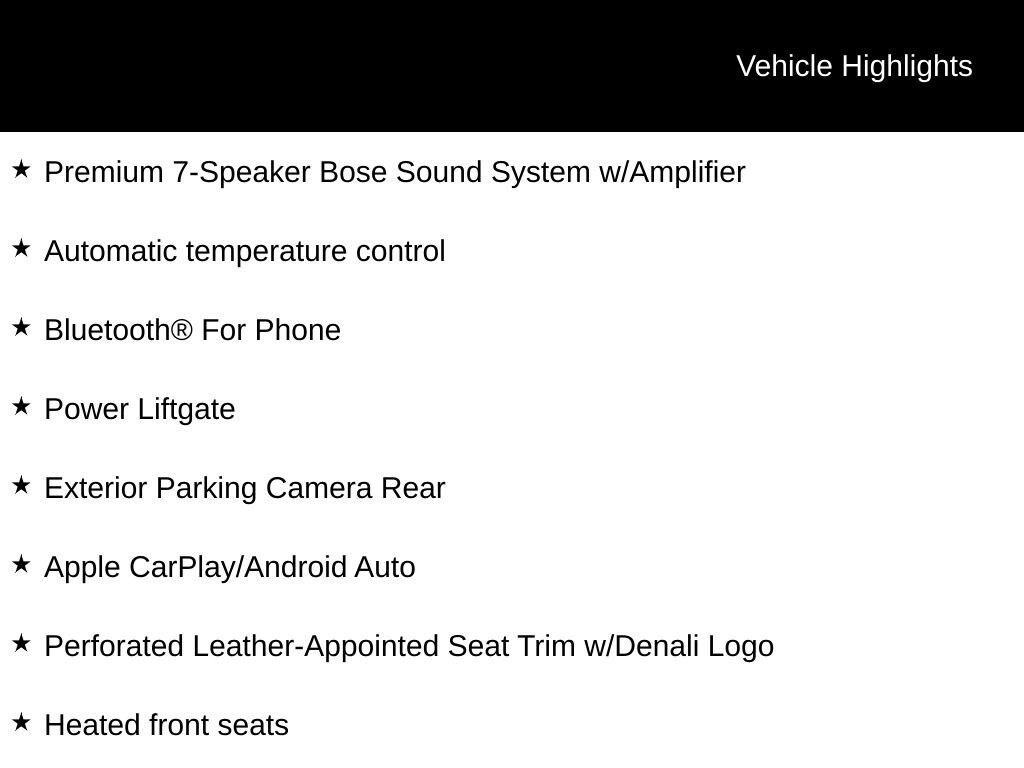 Vehicle Highlights

★ Premium 7-Speaker Bose Sound System w/Amplifier

★ Automatic temperature control

★ Bluetooth® For Phone

★ Power Liftgate

★ Exterior Parking Camera Rear

★ Apple CarPlay/Android Auto

★ Perforated Leather-Appointed Seat Trim w/Denali Logo

★ Heated front seats